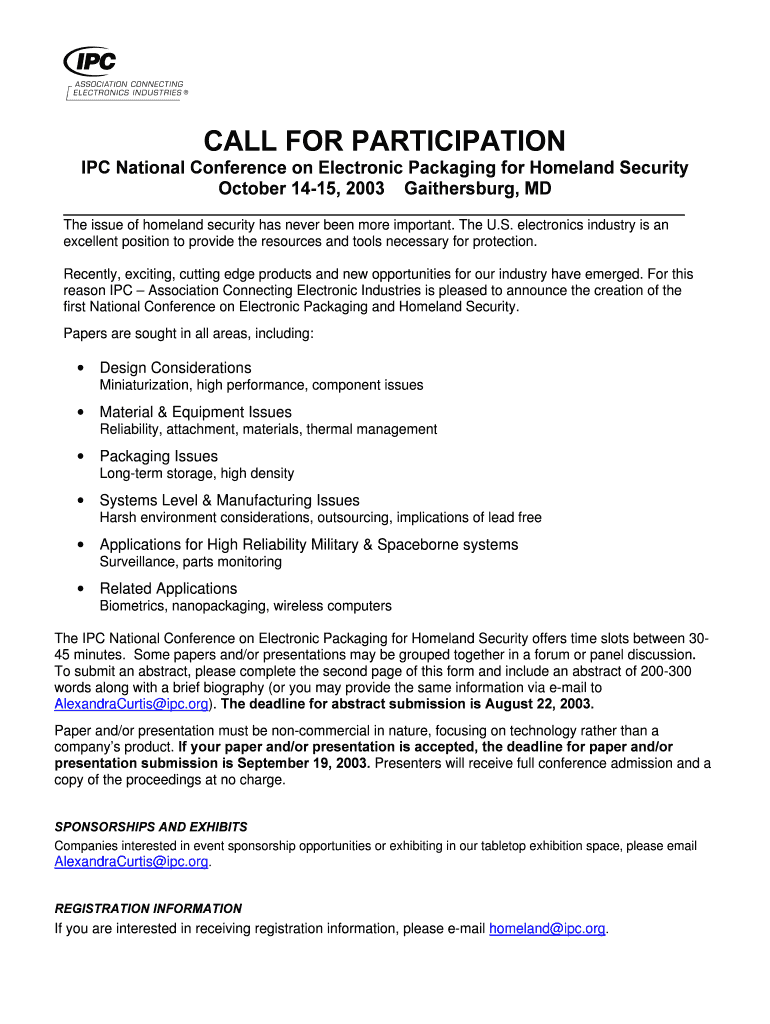 IPC
ASSOCIATION CONNECTING ELECTRONICS INDUSTRIES ®

CALL FOR PARTICIPATION

IPC National Conference on Electronic Packaging for Homeland Security
October 14-15, 2003 Gaithersburg, MD

The issue of homeland security has never been more important. The U.S. electronics industry is an excellent position to provide the resources and tools necessary for protection.

Recently, exciting, cutting edge products and new opportunities for our industry have emerged. For this reason IPC – Association Connecting Electronic Industries is pleased to announce the creation of the first National Conference on Electronic Packaging and Homeland Security.

Papers are sought in all areas, including:

• Design Considerations
Miniaturization, high performance, component issues

• Material & Equipment Issues
Reliability, attachment, materials, thermal management

• Packaging Issues
Long-term storage, high density

• Systems Level & Manufacturing Issues
Harsh environment considerations, outsourcing, implications of lead free

• Applications for High Reliability Military & Spaceborne systems
Surveillance, parts monitoring

• Related Applications
Biometrics, nanopackaging, wireless computers

The IPC National Conference on Electronic Packaging for Homeland Security offers time slots between 30-45 minutes. Some papers and/or presentations may be grouped together in a forum or panel discussion. To submit an abstract, please complete the second page of this form and include an abstract of 200-300 words along with a brief biography (or you may provide the same information via e-mail to AlexandraCurtis@ipc.org). The deadline for abstract submission is August 22, 2003.

Paper and/or presentation must be non-commercial in nature, focusing on technology rather than a company's product. If your paper and/or presentation is accepted, the deadline for paper and/or presentation submission is September 19, 2003. Presenters will receive full conference admission and a copy of the proceedings at no charge.

SPONSORSHIPS AND EXHIBITS
Companies interested in event sponsorship opportunities or exhibiting in our tabletop exhibition space, please email AlexandraCurtis@ipc.org.

REGISTRATION INFORMATION
If you are interested in receiving registration information, please e-mail homeland@ipc.org.